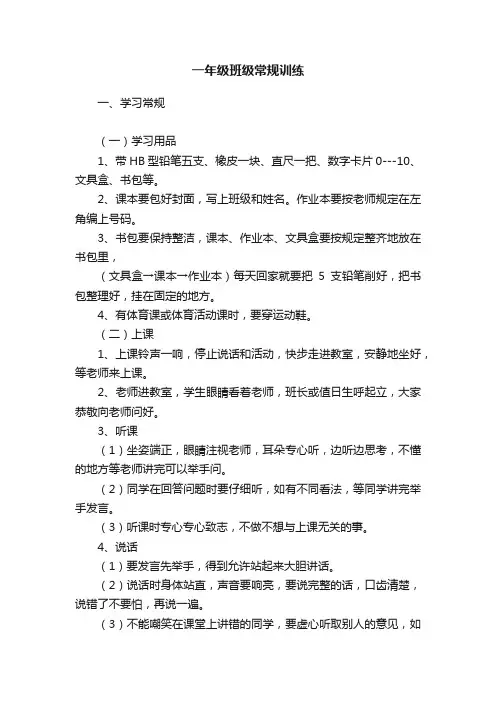 一年级班级常规训练

一、学习常规

（一）学习用品

1、带 HB 型铅笔五支、橡皮一块、直尺一把、数字卡片 0---10、文具盒、书包等。

2、课本要包好封面，写上班级和姓名。作业本要按老师规定在左角编上号码。

3、书包要保持整洁，课本、作业本、文具盒要按规定整齐地放在书包里，

（文具盒→课本→作业本）每天回家就要把 5 支铅笔削好，把书包整理好，挂在固定的地方。

4、有体育课或体育活动课时，要穿运动鞋。

（二）上课

1、上课铃声一响，停止说话和活动，快步走进教室，安静地坐好，等老师来上课。

2、老师进教室，学生眼睛看着老师，班长或值日生呼起立，大家恭敬向老师问好。

3、听课

（1）坐姿端正，眼睛注视老师，耳朵专心听，边听边思考，不懂的地方等老师讲完可以举手问。

（2）同学在回答问题时要仔细听，如有不同看法，等同学讲完举手发言。

（3）听课时专心专心致志，不做不想与上课无关的事。

4、说话

（1）要发言先举手，得到允许站起来大胆讲话。

（2）说话时身体站直，声音要响亮，要说完整的话，口齿清楚，说错了不要怕，再说一遍。

（3）不能嘲笑在课堂上讲错的同学，要虚心听取别人的意见，如